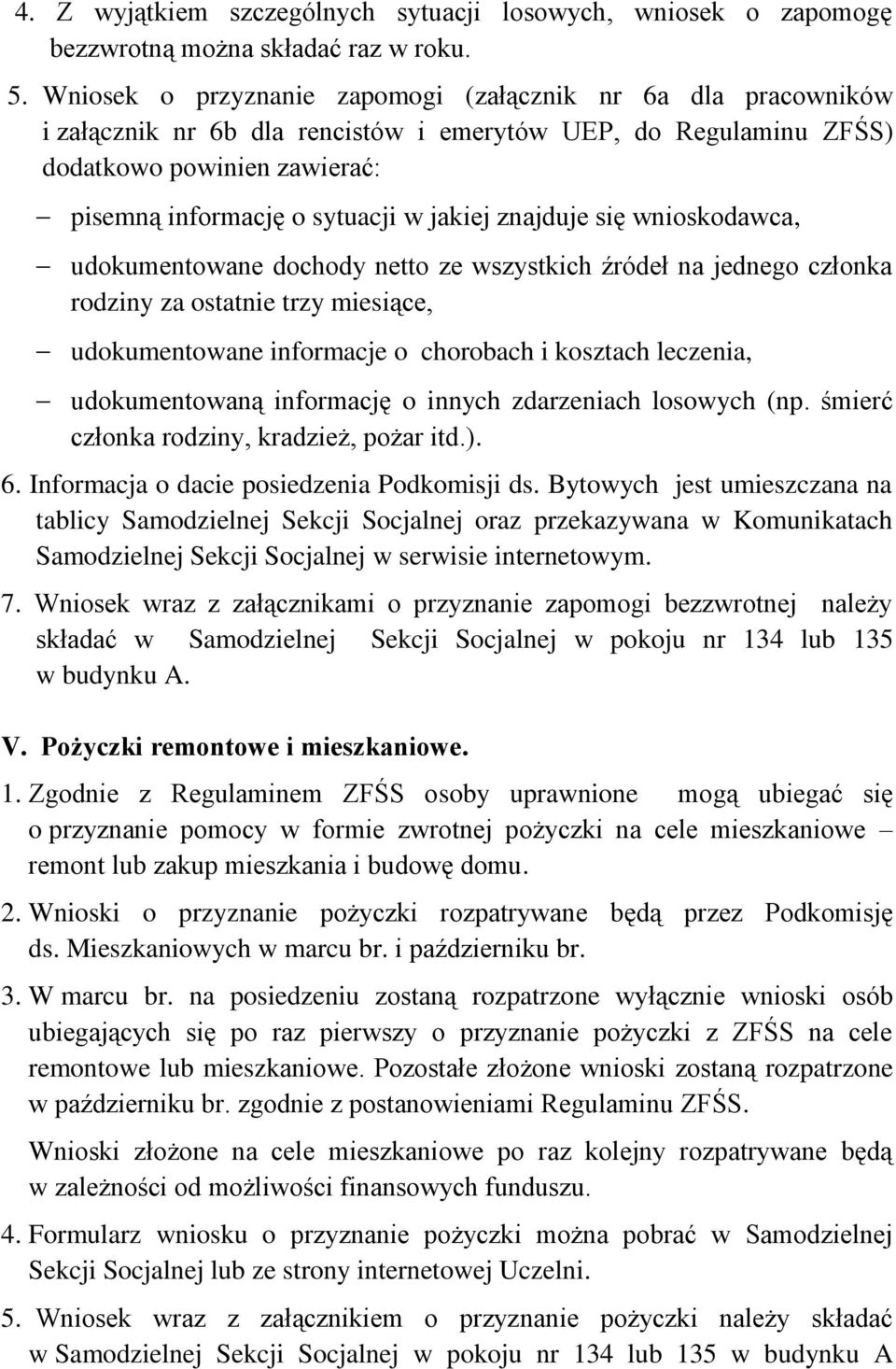 4. Z wyjątkiem szczególnych sytuacji losowych, wniosek o zapomogę bezzwrotną można składać raz w roku.

5. Wniosek o przyznanie zapomogi (załącznik nr 6a dla pracowników i załącznik nr 6b dla rencistów i emerytów UEP, do Regulaminu ZFŚS) dodatkowo powinien zawierać:

– pisemną informację o sytuacji w jakiej znajduje się wnioskodawca,

– udokumentowane dochody netto ze wszystkich źródeł na jednego członka rodziny za ostatnie trzy miesiące,

– udokumentowane informacje o chorobach i kosztach leczenia,

– udokumentowaną informację o innych zdarzeniach losowych (np. śmierć członka rodziny, kradzież, pożar itd.).

6. Informacja o dacie posiedzenia Podkomisji ds. Bytowych jest umieszczana na tablicy Samodzielnej Sekcji Socjalnej oraz przekazywana w Komunikatach Samodzielnej Sekcji Socjalnej w serwisie internetowym.

7. Wniosek wraz z załącznikami o przyznanie zapomogi bezzwrotnej należy składać w Samodzielnej Sekcji Socjalnej w pokoju nr 134 lub 135 w budynku A.

V. Pożyczki remontowe i mieszkaniowe.

1. Zgodnie z Regulaminem ZFŚS osoby uprawnione mogą ubiegać się o przyznanie pomocy w formie zwrotnej pożyczki na cele mieszkaniowe – remont lub zakup mieszkania i budowę domu.

2. Wnioski o przyznanie pożyczki rozpatrywane będą przez Podkomisję ds. Mieszkaniowych w marcu br. i październiku br.

3. W marcu br. na posiedzeniu zostaną rozpatrzone wyłącznie wnioski osób ubiegających się po raz pierwszy o przyznanie pożyczki z ZFŚS na cele remontowe lub mieszkaniowe. Pozostałe złożone wnioski zostaną rozpatrzone w październiku br. zgodnie z postanowieniami Regulaminu ZFŚS.

Wnioski złożone na cele mieszkaniowe po raz kolejny rozpatrywane będą w zależności od możliwości finansowych funduszu.

4. Formularz wniosku o przyznanie pożyczki można pobrać w Samodzielnej Sekcji Socjalnej lub ze strony internetowej Uczelni.

5. Wniosek wraz z załącznikiem o przyznanie pożyczki należy składać w Samodzielnej Sekcji Socjalnej w pokoju nr 134 lub 135 w budynku A